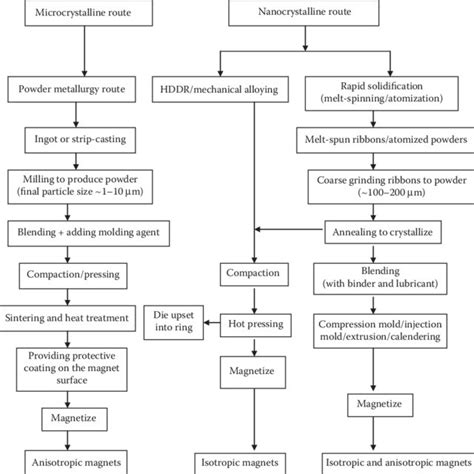 Microcrystalline route

Powder metallurgy route

Ingot or strip-casting

Milling to produce powder (final particle size ~1–10 μm)

Blending + adding molding agent

Compaction/pressing

Sintering and heat treatment

Providing protective coating on the magnet surface

Magnetize

Anisotropic magnets

Nanocrystalline route

HDDR/mechanical alloying

Compaction

Hot pressing

Die upset into ring

Magnetize

Isotropic magnets

Rapid solidification (melt-spinning/atomization)

Melt-spun ribbons/atomized powders

Coarse grinding ribbons to powder (~100–200 μm)

Annealing to crystallize

Blending (with binder and lubricant)

Compression mold/injection mold/extrusion/calendering

Magnetize

Isotropic and anisotropic magnets